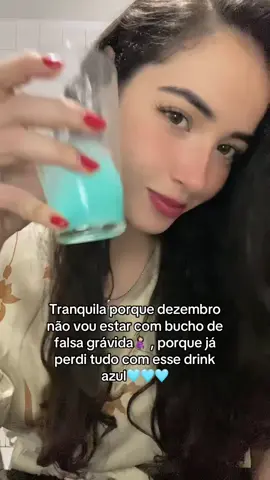 Tranquila porque dezembro não vou estar com bucho de falsa grávida🤰, porque já perdi tudo com esse drink azul🩵🩵🩵